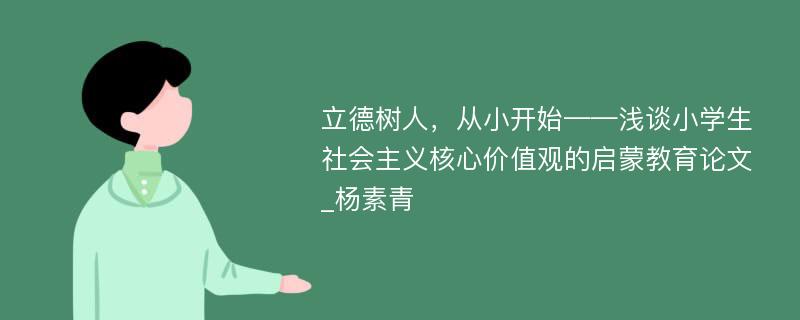 立德树人，从小开始——浅谈小学生社会主义核心价值观的启蒙教育论文_杨素青